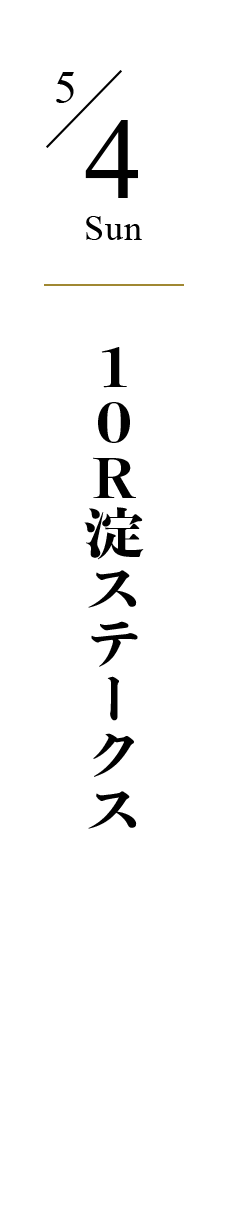 5/4
Sun

10R淀ステークス